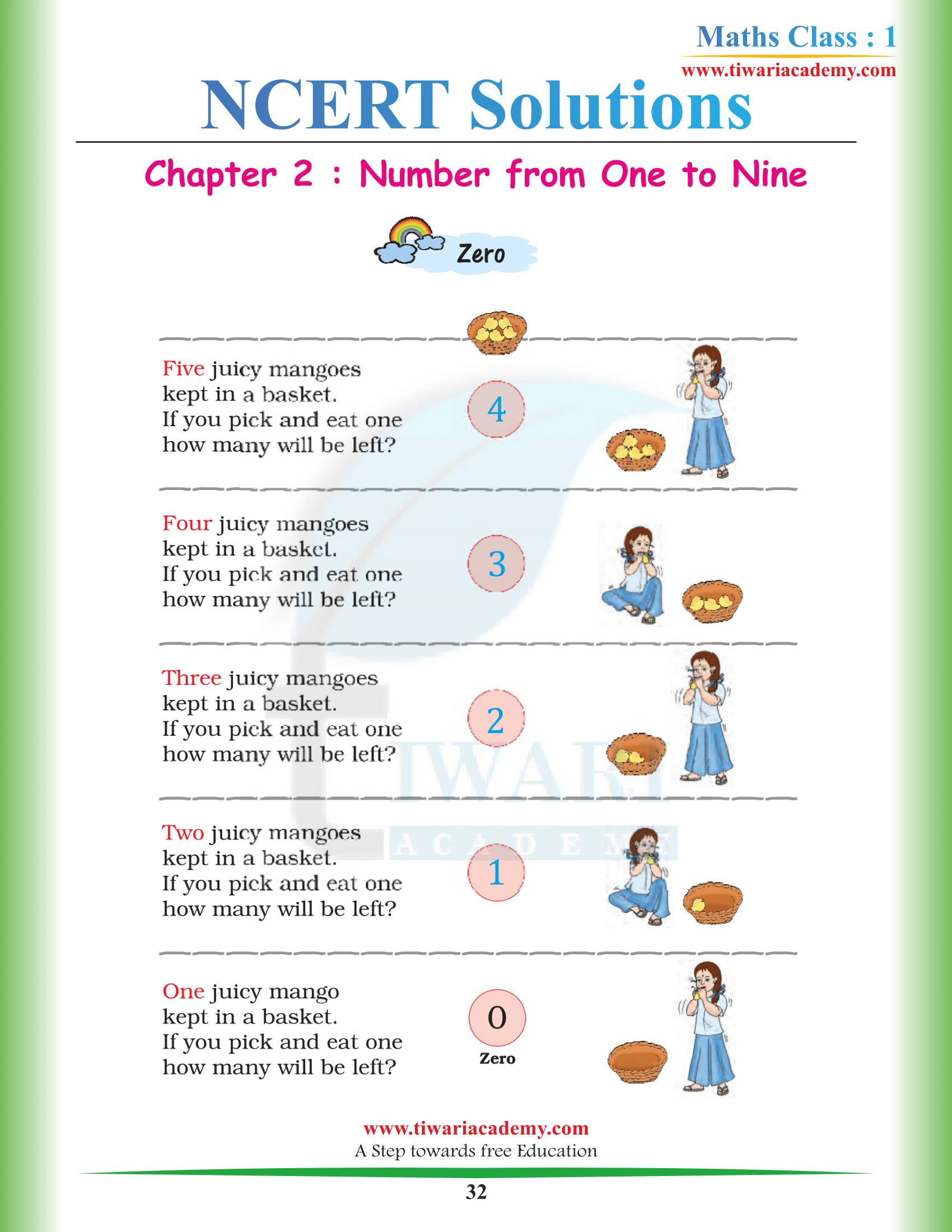 Maths Class : 1
www.tiwariacademy.com

NCERT Solutions

Chapter 2 : Number from One to Nine

Zero

Five juicy mangoes kept in a basket. If you pick and eat one how many will be left?

4

Four juicy mangoes kept in a basket. If you pick and eat one how many will be left?

3

Three juicy mangoes kept in a basket. If you pick and eat one how many will be left?

2

Two juicy mangoes kept in a basket. If you pick and eat one how many will be left?

1

One juicy mango kept in a basket. If you pick and eat one how many will be left?

0
Zero

TIWARI ACADEMY

www.tiwariacademy.com
A Step towards free Education

32